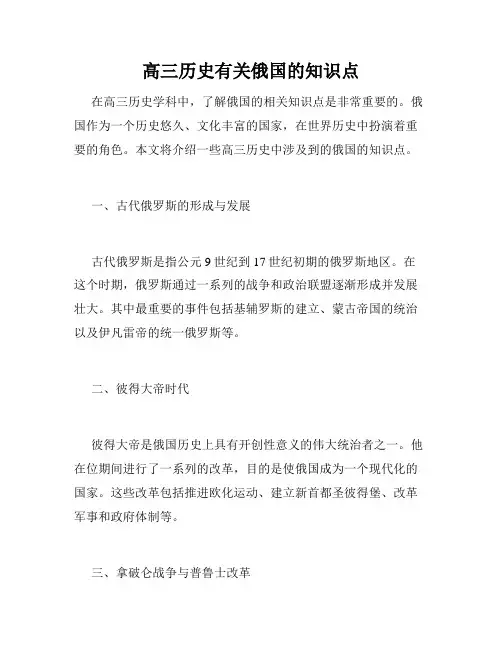 高三历史有关俄国的知识点

在高三历史学科中，了解俄国的相关知识点是非常重要的。俄国作为一个历史悠久、文化丰富的国家，在世界历史中扮演着重要的角色。本文将介绍一些高三历史中涉及到的俄国的知识点。

一、古代俄罗斯的形成与发展

古代俄罗斯是指公元 9 世纪到 17 世纪初期的俄罗斯地区。在这个时期，俄罗斯通过一系列的战争和政治联盟逐渐形成并发展壮大。其中最重要的事件包括基辅罗斯的建立、蒙古帝国的统治以及伊凡雷帝的统一俄罗斯等。

二、彼得大帝时代

彼得大帝是俄国历史上具有开创性意义的伟大统治者之一。他在位期间进行了一系列的改革，目的是使俄国成为一个现代化的国家。这些改革包括推进欧化运动、建立新首都圣彼得堡、改革军事和政府体制等。

三、拿破仑战争与普鲁士改革